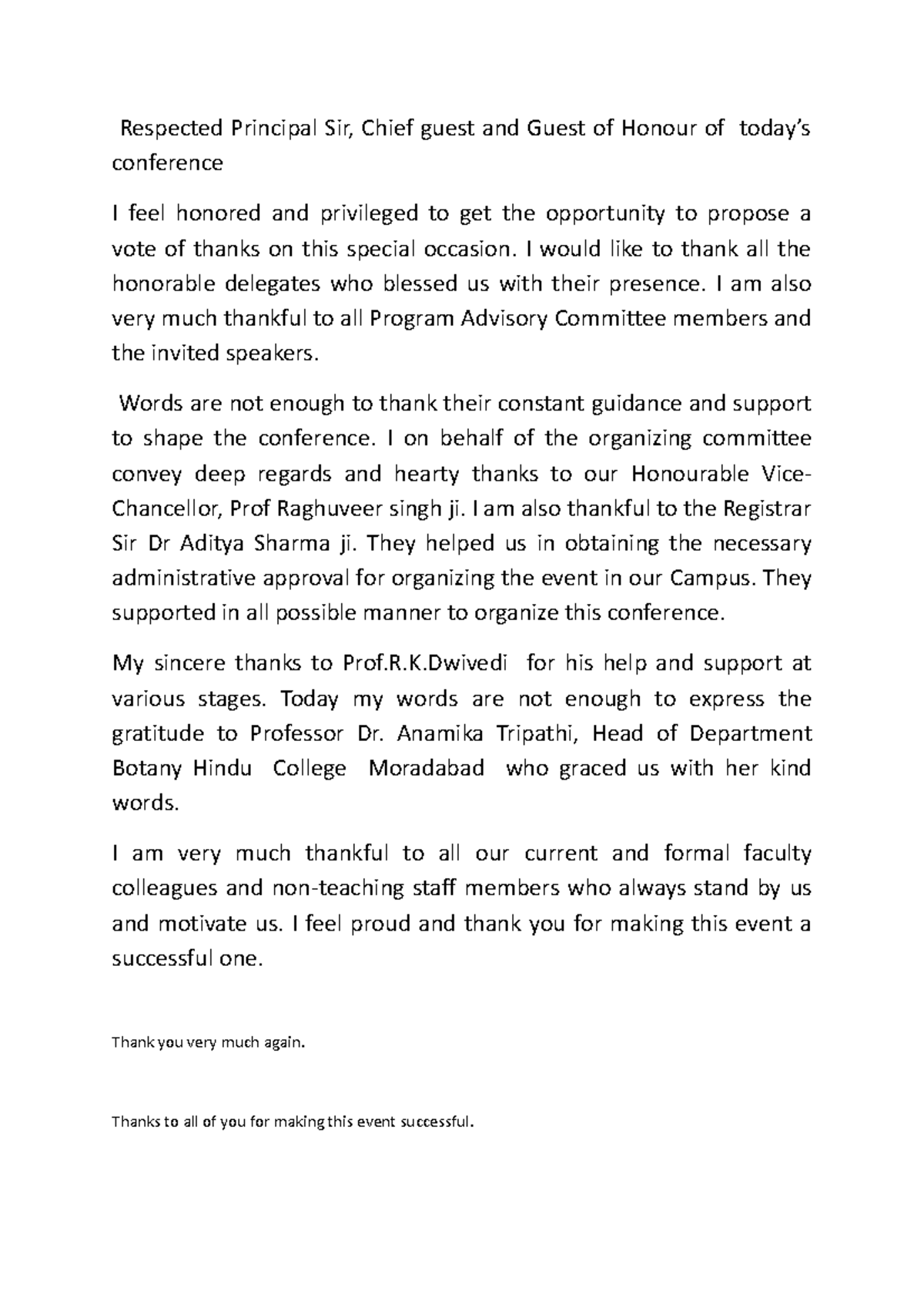 Respected Principal Sir, Chief guest and Guest of Honour of today's conference

I feel honored and privileged to get the opportunity to propose a vote of thanks on this special occasion. I would like to thank all the honorable delegates who blessed us with their presence. I am also very much thankful to all Program Advisory Committee members and the invited speakers.

Words are not enough to thank their constant guidance and support to shape the conference. I on behalf of the organizing committee convey deep regards and hearty thanks to our Honourable Vice-Chancellor, Prof Raghuveer singh ji. I am also thankful to the Registrar Sir Dr Aditya Sharma ji. They helped us in obtaining the necessary administrative approval for organizing the event in our Campus. They supported in all possible manner to organize this conference.

My sincere thanks to Prof.R.K.Dwivedi for his help and support at various stages. Today my words are not enough to express the gratitude to Professor Dr. Anamika Tripathi, Head of Department Botany Hindu College Moradabad who graced us with her kind words.

I am very much thankful to all our current and formal faculty colleagues and non-teaching staff members who always stand by us and motivate us. I feel proud and thank you for making this event a successful one.

Thank you very much again.

Thanks to all of you for making this event successful.